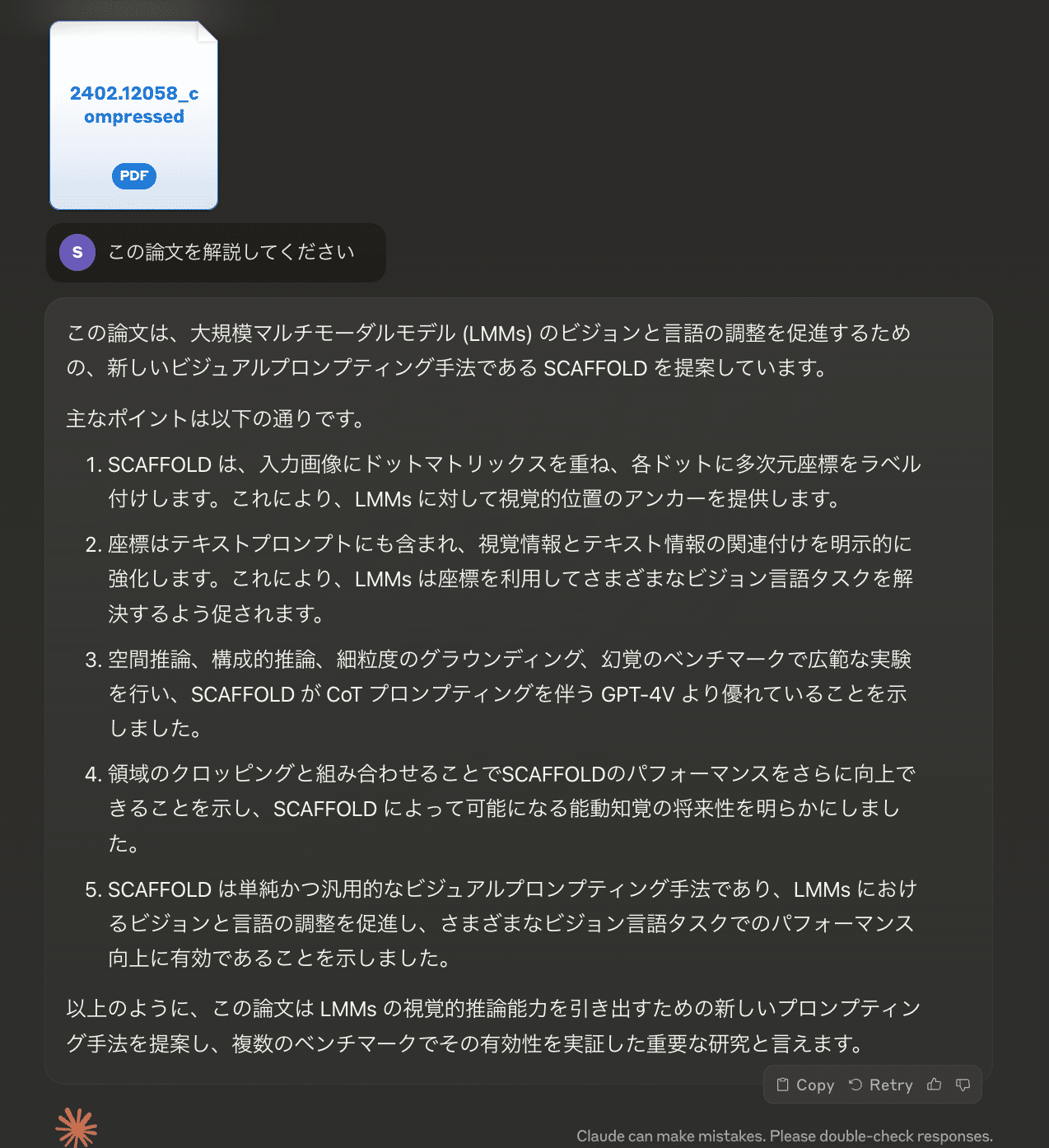 2402.12058_compressed

PDF

S この論文を解説してください

この論文は、大規模マルチモーダルモデル (LMMs) のビジョンと言語の調整を促進するための、新しいビジュアルプロンプティング手法である SCAFFOLD を提案しています。

主なポイントは以下の通りです。

1. SCAFFOLD は、入力画像にドットマトリックスを重ね、各ドットに多次元座標をラベル付けします。これにより、LMMs に対して視覚的位置のアンカーを提供します。

2. 座標はテキストプロンプトにも含まれ、視覚情報とテキスト情報の関連付けを明示的に強化します。これにより、LMMs は座標を利用してさまざまなビジョン言語タスクを解決するよう促されます。

3. 空間推論、構成的推論、細粒度のグラウンディング、幻覚のベンチマークで広範な実験を行い、SCAFFOLD が CoT プロンプティングを伴う GPT-4V より優れていることを示しました。

4. 領域のクロッピングと組み合わせることでSCAFFOLDのパフォーマンスをさらに向上できることを示し、SCAFFOLD によって可能になる能動知覚の将来性を明らかにしました。

5. SCAFFOLD は単純かつ汎用的なビジュアルプロンプティング手法であり、LMMs におけるビジョンと言語の調整を促進し、さまざまなビジョン言語タスクでのパフォーマンス向上に有効であることを示しました。

以上のように、この論文は LMMs の視覚的推論能力を引き出すための新しいプロンプティング手法を提案し、複数のベンチマークでその有効性を実証した重要な研究と言えます。

Copy Retry

Claude can make mistakes. Please double-check responses.